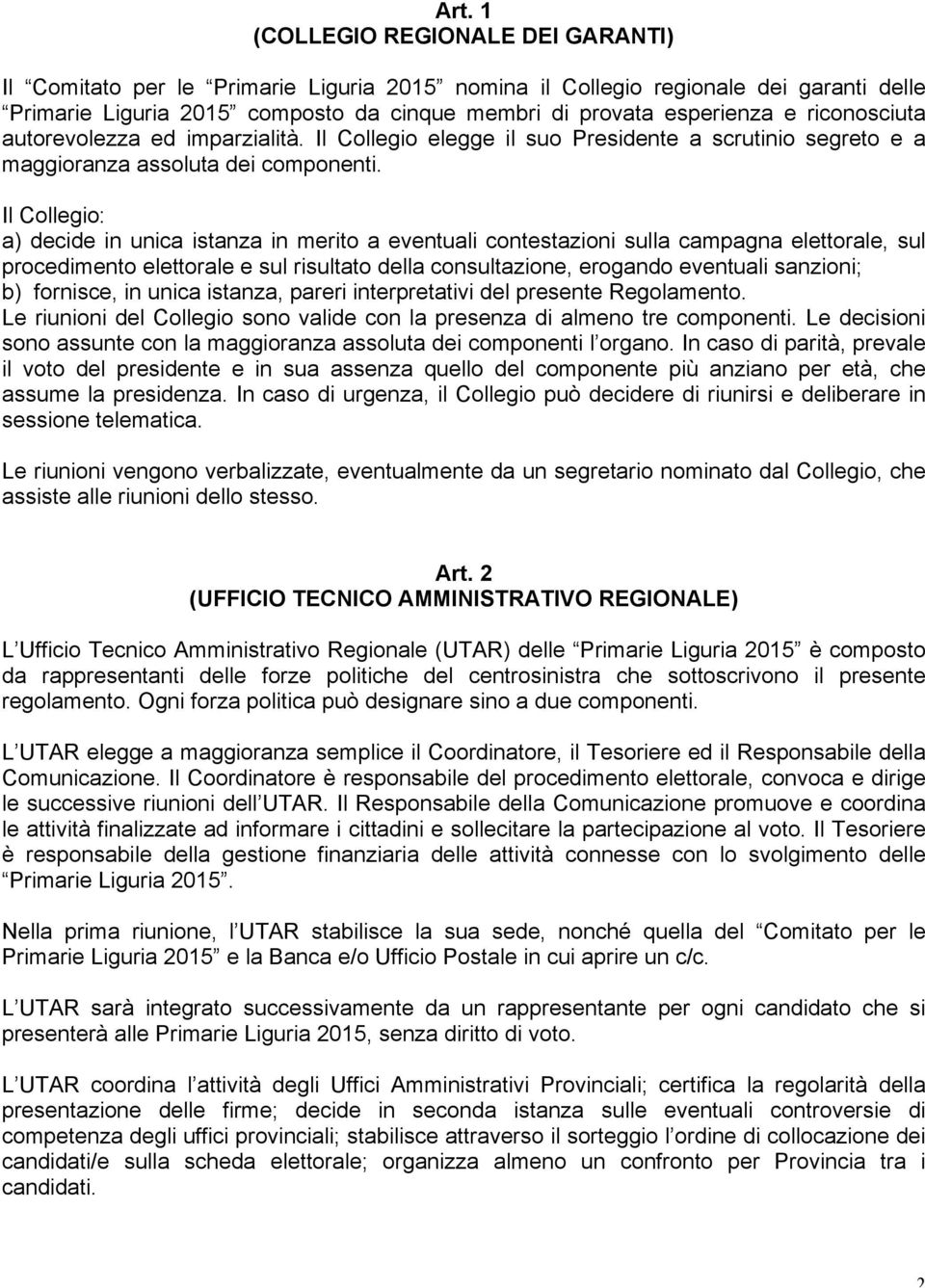 Art. 1
(COLLEGIO REGIONALE DEI GARANTI)

Il “Comitato per le “Primarie Liguria 2015” nomina il Collegio regionale dei garanti delle “Primarie Liguria 2015” composto da cinque membri di provata esperienza e riconosciuta autorevolezza ed imparzialità. Il Collegio elegge il suo Presidente a scrutinio segreto e a maggioranza assoluta dei componenti.

Il Collegio:
a) decide in unica istanza in merito a eventuali contestazioni sulla campagna elettorale, sul procedimento elettorale e sul risultato della consultazione, erogando eventuali sanzioni;
b) fornisce, in unica istanza, pareri interpretativi del presente Regolamento.
Le riunioni del Collegio sono valide con la presenza di almeno tre componenti. Le decisioni sono assunte con la maggioranza assoluta dei componenti l’organo. In caso di parità, prevale il voto del presidente e in sua assenza quello del componente più anziano per età, che assume la presidenza. In caso di urgenza, il Collegio può decidere di riunirsi e deliberare in sessione telematica.

Le riunioni vengono verbalizzate, eventualmente da un segretario nominato dal Collegio, che assiste alle riunioni dello stesso.

Art. 2
(UFFICIO TECNICO AMMINISTRATIVO REGIONALE)

L’Ufficio Tecnico Amministrativo Regionale (UTAR) delle “Primarie Liguria 2015” è composto da rappresentanti delle forze politiche del centrosinistra che sottoscrivono il presente regolamento. Ogni forza politica può designare sino a due componenti.

L’UTAR elegge a maggioranza semplice il Coordinatore, il Tesoriere ed il Responsabile della Comunicazione. Il Coordinatore è responsabile del procedimento elettorale, convoca e dirige le successive riunioni dell’UTAR. Il Responsabile della Comunicazione promuove e coordina le attività finalizzate ad informare i cittadini e sollecitare la partecipazione al voto. Il Tesoriere è responsabile della gestione finanziaria delle attività connesse con lo svolgimento delle “Primarie Liguria 2015”.

Nella prima riunione, l’UTAR stabilisce la sua sede, nonché quella del “Comitato per le Primarie Liguria 2015” e la Banca e/o Ufficio Postale in cui aprire un c/c.

L’UTAR sarà integrato successivamente da un rappresentante per ogni candidato che si presenterà alle Primarie Liguria 2015, senza diritto di voto.

L’UTAR coordina l’attività degli Uffici Amministrativi Provinciali; certifica la regolarità della presentazione delle firme; decide in seconda istanza sulle eventuali controversie di competenza degli uffici provinciali; stabilisce attraverso il sorteggio l’ordine di collocazione dei candidati/e sulla scheda elettorale; organizza almeno un confronto per Provincia tra i candidati.

2